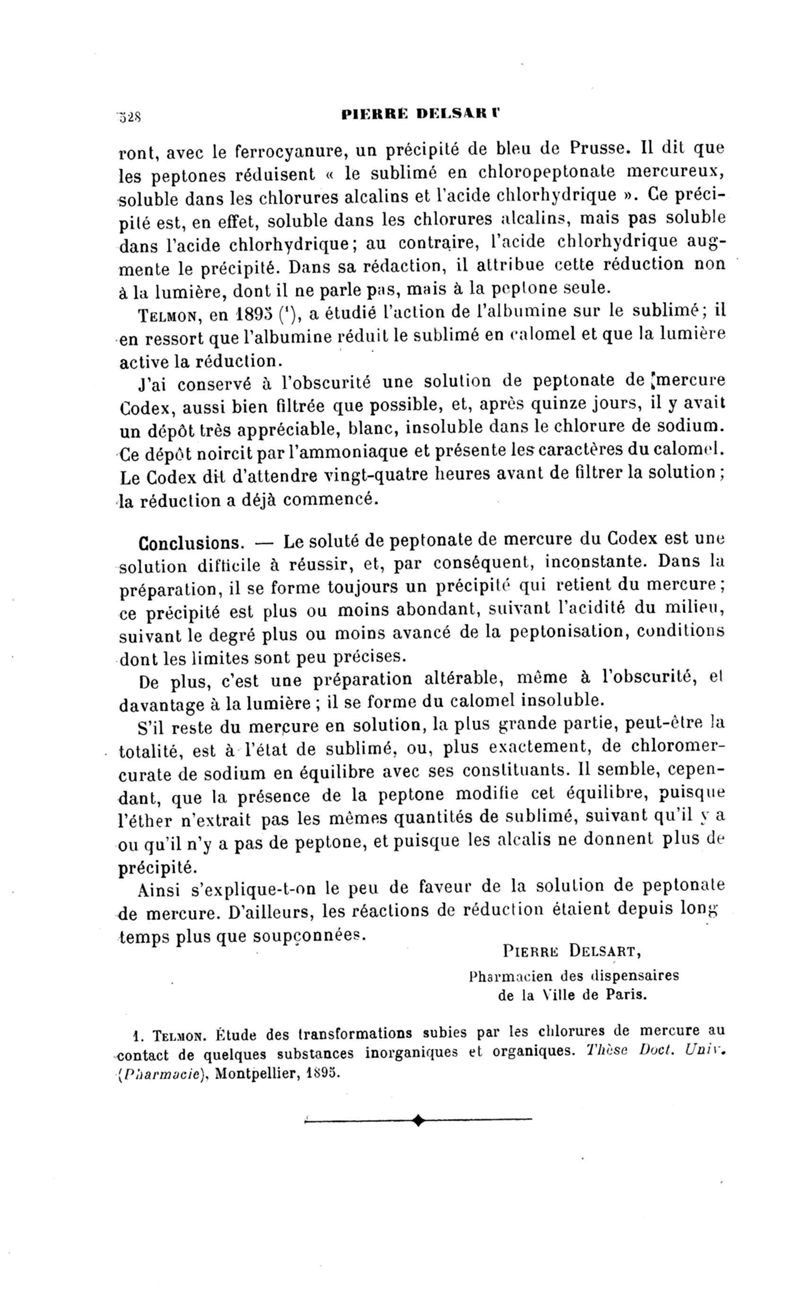 328 PIERRE DELSART

ront, avec le ferrocyanure, un précipité de bleu de Prusse. Il dit que les peptones réduisent « le sublimé en chloropeptonate mercureux, soluble dans les chlorures alcalins et l'acide chlorhydrique ». Ce précipité est, en effet, soluble dans les chlorures alcalins, mais pas soluble dans l'acide chlorhydrique; au contraire, l'acide chlorhydrique augmente le précipité. Dans sa rédaction, il attribue cette réduction non à la lumière, dont il ne parle pas, mais à la peptone seule.

Telmon, en 1895 ($^1$), a étudié l'action de l'albumine sur le sublimé; il en ressort que l'albumine réduit le sublimé en calomel et que la lumière active la réduction.

J'ai conservé à l'obscurité une solution de peptonate de mercure Codex, aussi bien filtrée que possible, et, après quinze jours, il y avait un dépôt très appréciable, blanc, insoluble dans le chlorure de sodium. Ce dépôt noircit par l'ammoniaque et présente les caractères du calomel. Le Codex dit d'attendre vingt-quatre heures avant de filtrer la solution; la réduction a déjà commencé.

Conclusions. — Le soluté de peptonate de mercure du Codex est une solution difficile à réussir, et, par conséquent, inconstante. Dans la préparation, il se forme toujours un précipité qui retient du mercure; ce précipité est plus ou moins abondant, suivant l'acidité du milieu, suivant le degré plus ou moins avancé de la peptonisation, conditions dont les limites sont peu précises.

De plus, c'est une préparation altérable, même à l'obscurité, et davantage à la lumière; il se forme du calomel insoluble.

S'il reste du mercure en solution, la plus grande partie, peut-être la totalité, est à l'état de sublimé, ou, plus exactement, de chloromercurate de sodium en équilibre avec ses constituants. Il semble, cependant, que la présence de la peptone modifie cet équilibre, puisque l'éther n'extrait pas les mêmes quantités de sublimé, suivant qu'il y a ou qu'il n'y a pas de peptone, et puisque les alcalis ne donnent plus de précipité.

Ainsi s'explique-t-on le peu de faveur de la solution de peptonate de mercure. D'ailleurs, les réactions de réduction étaient depuis longtemps plus que soupçonnées.

Pierre Delsart,
Pharmacien des dispensaires
de la Ville de Paris.

1. Telmon. Étude des transformations subies par les chlorures de mercure au contact de quelques substances inorganiques et organiques. Thèse Doct. Univ. (Pharmacie), Montpellier, 1895.